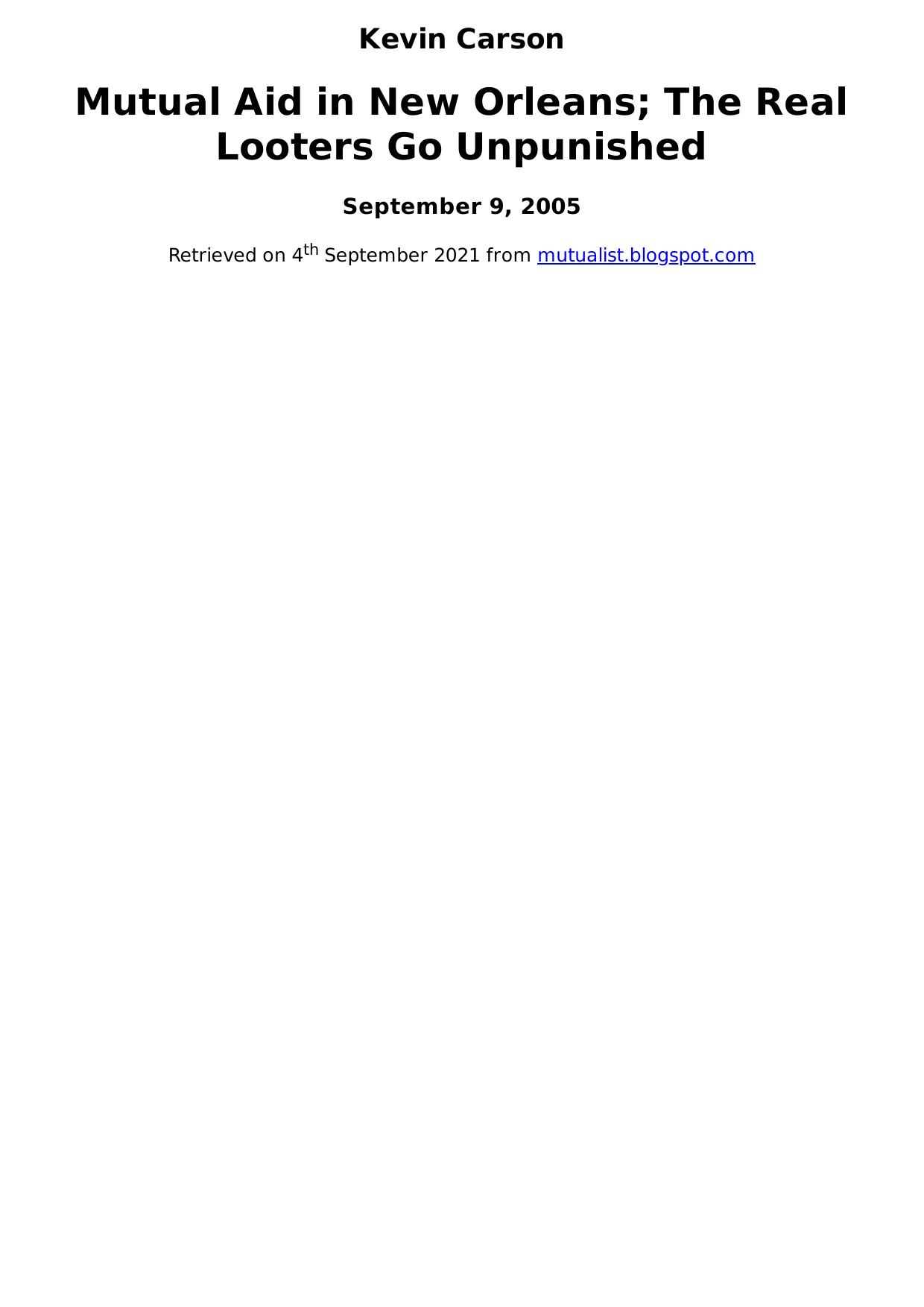 Kevin Carson

Mutual Aid in New Orleans; The Real Looters Go Unpunished

September 9, 2005

Retrieved on 4th September 2021 from mutualist.blogspot.com